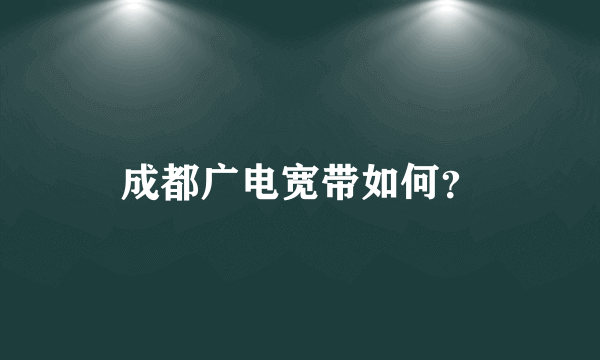 成都广电宽带如何?